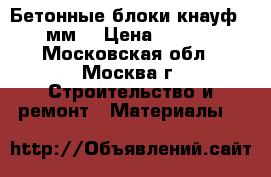 Бетонные блоки кнауф мм Цена Московская обл Москва г Строительство и ремонт Материалы

http://Объявлений.сайт